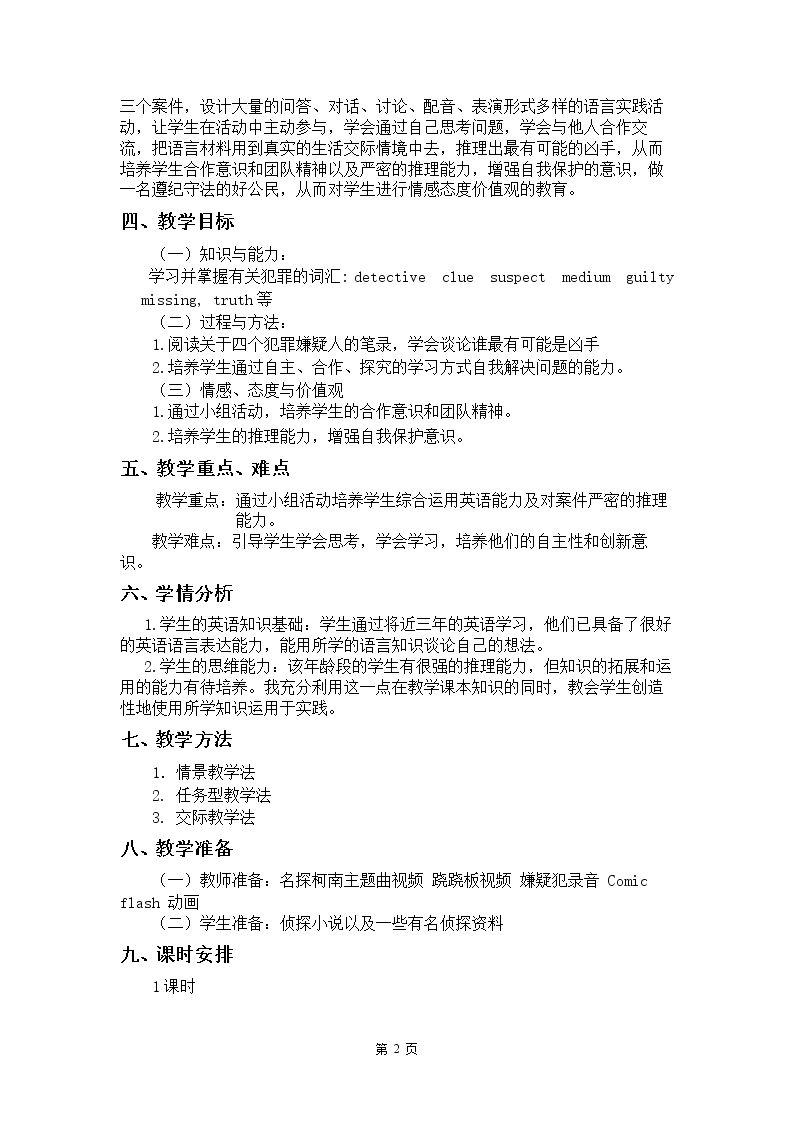 三个案件，设计大量的问答、对话、讨论、配音、表演形式多样的语言实践活动，让学生在活动中主动参与，学会通过自己思考问题，学会与他人合作交流，把语言材料用到真实的生活交际情境中去，推理出最有可能的凶手，从而培养学生合作意识和团队精神以及严密的推理能力，增强自我保护的意识，做一名遵纪守法的好公民，从而对学生进行情感态度价值观的教育。

四、教学目标

（一）知识与能力：

学习并掌握有关犯罪的词汇：detective clue suspect medium guilty missing, truth等

（二）过程与方法：

1.阅读关于四个犯罪嫌疑人的笔录，学会谈论谁最有可能是凶手

2.培养学生通过自主、合作、探究的学习方式自我解决问题的能力。

（三）情感、态度与价值观

1.通过小组活动，培养学生的合作意识和团队精神。

2.培养学生的推理能力，增强自我保护意识。

五、教学重点、难点

教学重点：通过小组活动培养学生综合运用英语能力及对案件严密的推理能力。

教学难点：引导学生学会思考，学会学习，培养他们的自主性和创新意识。

六、学情分析

1.学生的英语知识基础：学生通过将近三年的英语学习，他们已具备了很好的英语语言表达能力，能用所学的语言知识谈论自己的想法。

2.学生的思维能力：该年龄段的学生有很强的推理能力，但知识的拓展和运用的能力有待培养。我充分利用这一点在教学课本知识的同时，教会学生创造性地使用所学知识运用于实践。

七、教学方法

1. 情景教学法
2. 任务型教学法
3. 交际教学法

八、教学准备

（一）教师准备：名探柯南主题曲视频 跷跷板视频 嫌疑犯录音 Comic flash 动画

（二）学生准备：侦探小说以及一些有名侦探资料

九、课时安排

1课时

第2页